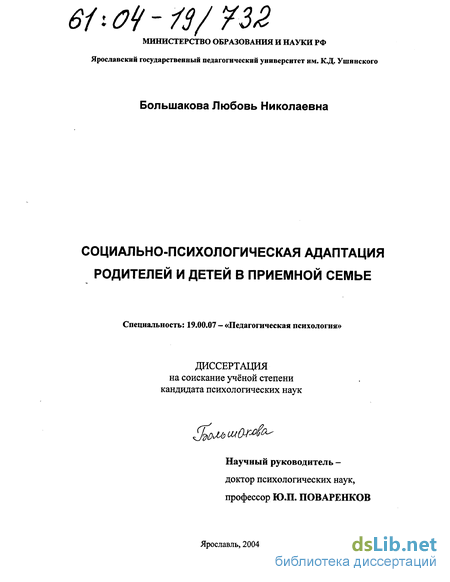 61:04-19/732

МИНИСТЕРСТВО ОБРАЗОВАНИЯ И НАУКИ РФ

Ярославский государственный педагогический университет им. К.Д. Ушинского

Большакова Любовь Николаевна

СОЦИАЛЬНО-ПСИХОЛОГИЧЕСКАЯ АДАПТАЦИЯ РОДИТЕЛЕЙ И ДЕТЕЙ В ПРИЕМНОЙ СЕМЬЕ

Специальность: 19.00.07 – «Педагогическая психология»

ДИССЕРТАЦИЯ
на соискание учёной степени
кандидата психологических наук

Большакова

Научный руководитель –
доктор психологических наук,
профессор Ю.П. ПОВАРЕНКОВ

Ярославль, 2004

dsLib.net
библиотека диссертаций